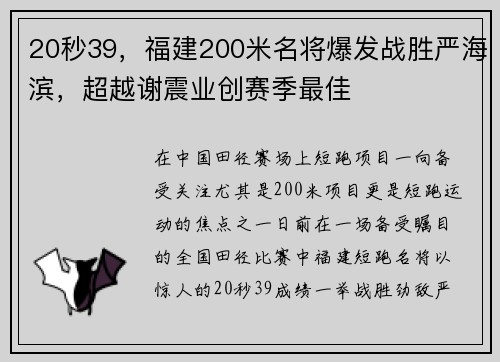 20秒39，福建200米名将爆发战胜严海滨，超越谢震业创赛季最佳

在中国田径赛场上短跑项目一向备受关注尤其是200米项目更是短跑运动的焦点之一日前在一场备受瞩目的全国田径比赛中福建短跑名将以惊人的20秒39成绩一举战胜劲敌严